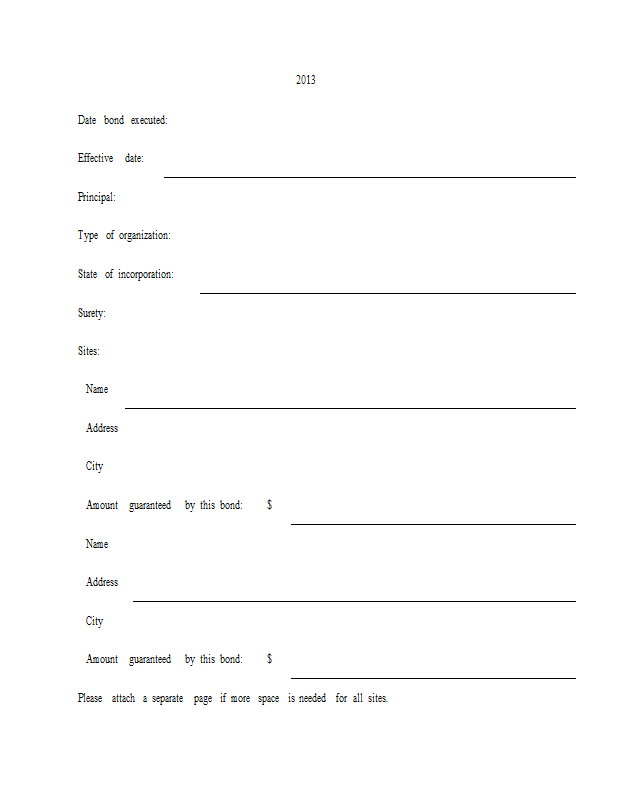 2013

Date bond executed:

Effective date:

Principal:

Type of organization:

State of incorporation:

Surety:

Sites:

Name

Address

City

Amount guaranteed by this bond: $

Name

Address

City

Amount guaranteed by this bond: $

Please attach a separate page if more space is needed for all sites.